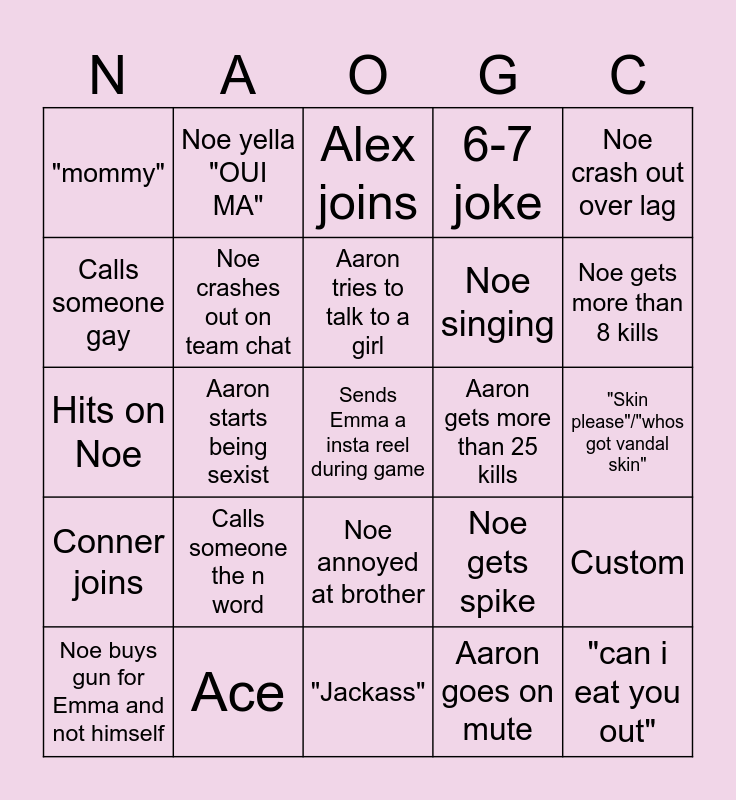 | N | A | O | G | C |
|---|---|---|---|---|
| "mommy" | Noe yella "OUI MA" | Alex joins | 6-7 joke | Noe crash out over lag |
| Calls someone gay | Noe crashes out on team chat | Aaron tries to talk to a girl | Noe singing | Noe gets more than 8 kills |
| Hits on Noe | Aaron starts being sexist | Sends Emma a insta reel during game | Aaron gets more than 25 kills | "Skin please"/"whos got vandal skin" |
| Conner joins | Calls someone the n word | Noe annoyed at brother | Noe gets spike | Custom |
| Noe buys gun for Emma and not himself | Ace | "Jackass" | Aaron goes on mute | "can i eat you out" |